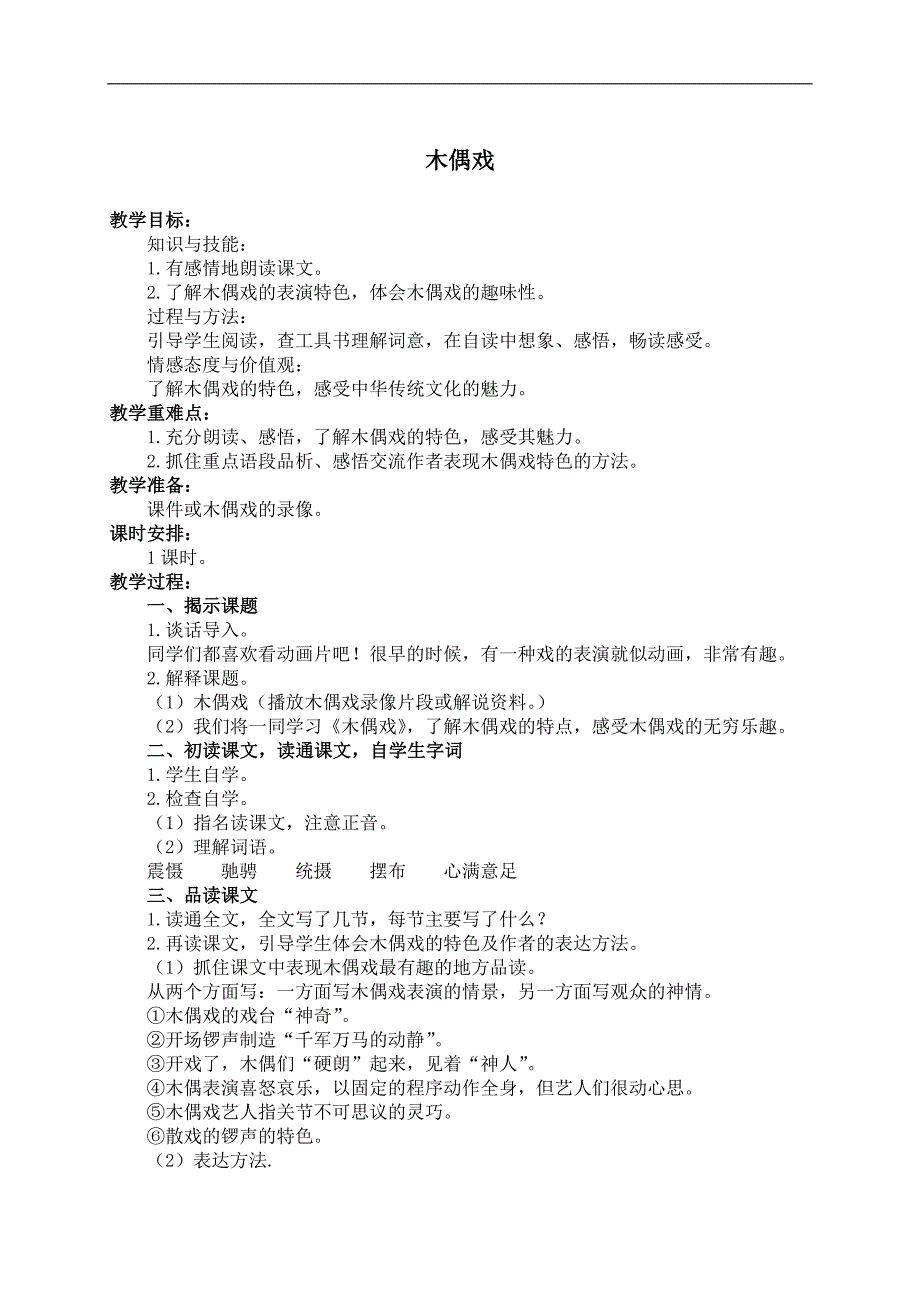 木偶戏

教学目标：
知识与技能：
1.有感情地朗读课文。
2.了解木偶戏的表演特色，体会木偶戏的趣味性。
过程与方法：
引导学生阅读，查工具书理解词意，在自读中想象、感悟，畅读感受。
情感态度与价值观：
了解木偶戏的特色，感受中华传统文化的魅力。
教学重难点：
1.充分朗读、感悟，了解木偶戏的特色，感受其魅力。
2.抓住重点语段品析、感悟交流作者表现木偶戏特色的方法。
教学准备：
课件或木偶戏的录像。
课时安排：
1课时。
教学过程：
一、揭示课题
1.谈话导入。
同学们都喜欢看动画片吧！很早的时候，有一种戏的表演就似动画，非常有趣。
2.解释课题。
（1）木偶戏（播放木偶戏录像片段或解说资料。）
（2）我们将一同学习《木偶戏》，了解木偶戏的特点，感受木偶戏的无穷乐趣。
二、初读课文，读通课文，自学生字词
1.学生自学。
2.检查自学。
（1）指名读课文，注意正音。
（2）理解词语。
震慑　驰骋　统摄　摆布　心满意足
三、品读课文
1.读通全文，全文写了几节，每节主要写了什么？
2.再读课文，引导学生体会木偶戏的特色及作者的表达方法。
（1）抓住课文中表现木偶戏最有趣的地方品读。
从两个方面写：一方面写木偶戏表演的情景，另一方面写观众的神情。
①木偶戏的戏台“神奇”。
②开场锣声制造“千军万马的动静”。
③开戏了，木偶们“硬朗”起来，见着“神人”。
④木偶表演喜怒哀乐，以固定的程序动作全身，但艺人们很动心思。
⑤木偶戏艺人指关节不可思议的灵巧。
⑥散戏的锣声的特色。
（2）表达方法.